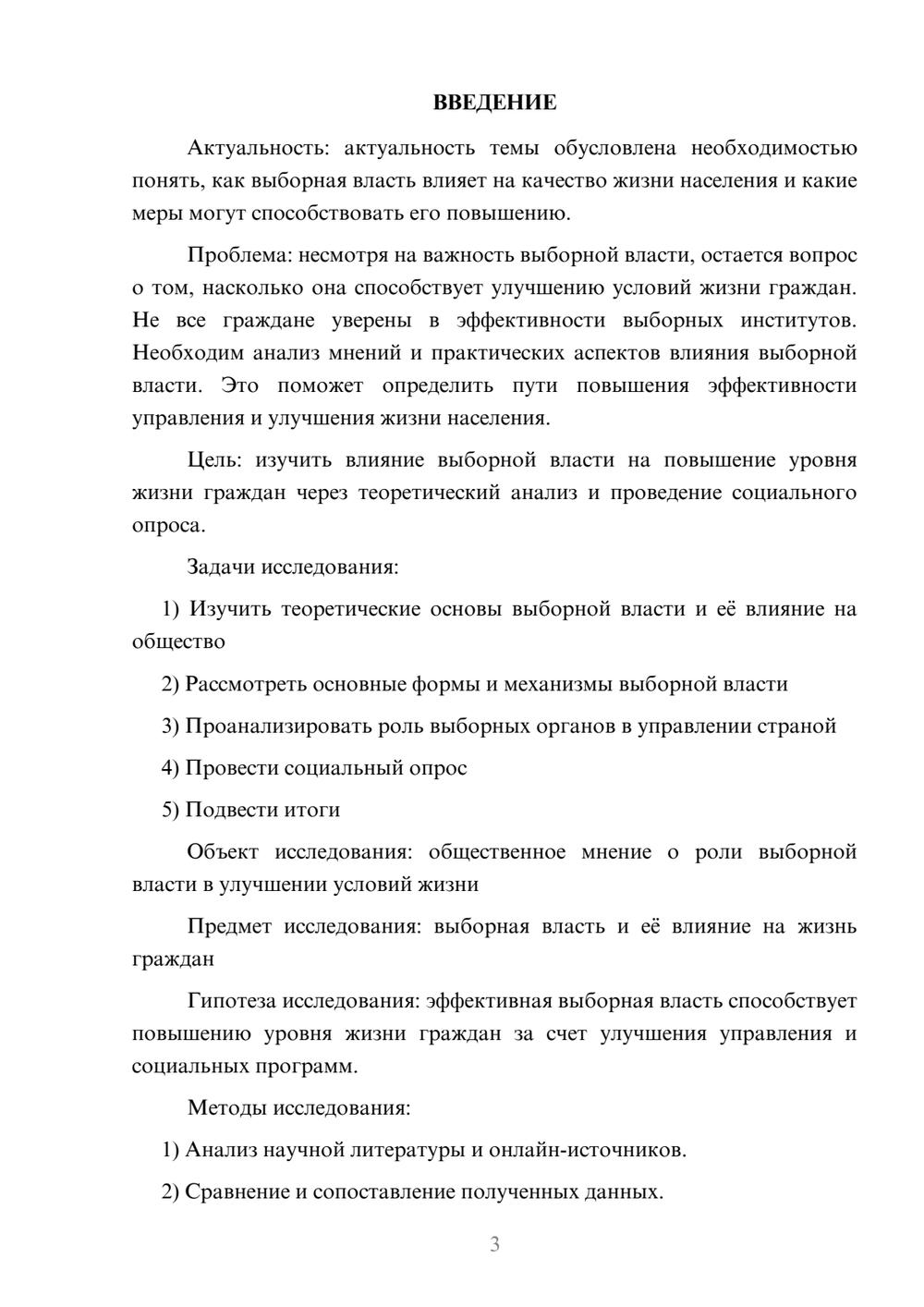 ВВЕДЕНИЕ

Актуальность: актуальность темы обусловлена необходимостью понять, как выборная власть влияет на качество жизни населения и какие меры могут способствовать его повышению.

Проблема: несмотря на важность выборной власти, остается вопрос о том, насколько она способствует улучшению условий жизни граждан. Не все граждане уверены в эффективности выборных институтов. Необходим анализ мнений и практических аспектов влияния выборной власти. Это поможет определить пути повышения эффективности управления и улучшения жизни населения.

Цель: изучить влияние выборной власти на повышение уровня жизни граждан через теоретический анализ и проведение социального опроса.

Задачи исследования:

1) Изучить теоретические основы выборной власти и её влияние на общество

2) Рассмотреть основные формы и механизмы выборной власти

3) Проанализировать роль выборных органов в управлении страной

4) Провести социальный опрос

5) Подвести итоги

Объект исследования: общественное мнение о роли выборной власти в улучшении условий жизни

Предмет исследования: выборная власть и её влияние на жизнь граждан

Гипотеза исследования: эффективная выборная власть способствует повышению уровня жизни граждан за счет улучшения управления и социальных программ.

Методы исследования:

1) Анализ научной литературы и онлайн-источников.

2) Сравнение и сопоставление полученных данных.

3